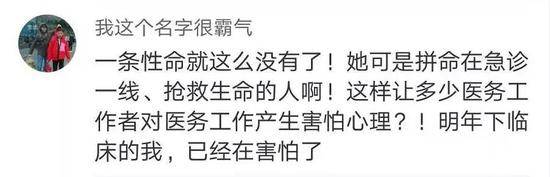 我这个名字很霸气

一条性命就这么没有了！她可是拼命在急诊一线、抢救生命的人啊！这样让多少医务工作者对医务工作产生害怕心理？！明年下临床的我，已经在害怕了